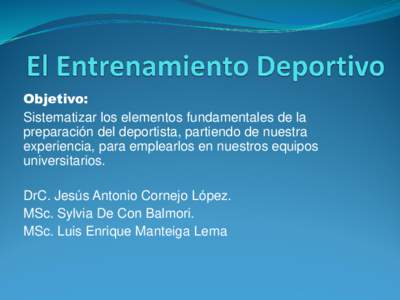 El Entrenamiento Deportivo

Objetivo:
Sistematizar los elementos fundamentales de la preparación del deportista, partiendo de nuestra experiencia, para emplearlos en nuestros equipos universitarios.

DrC. Jesús Antonio Cornejo López.
MSc. Sylvia De Con Balmori.
MSc. Luis Enrique Manteiga Lema